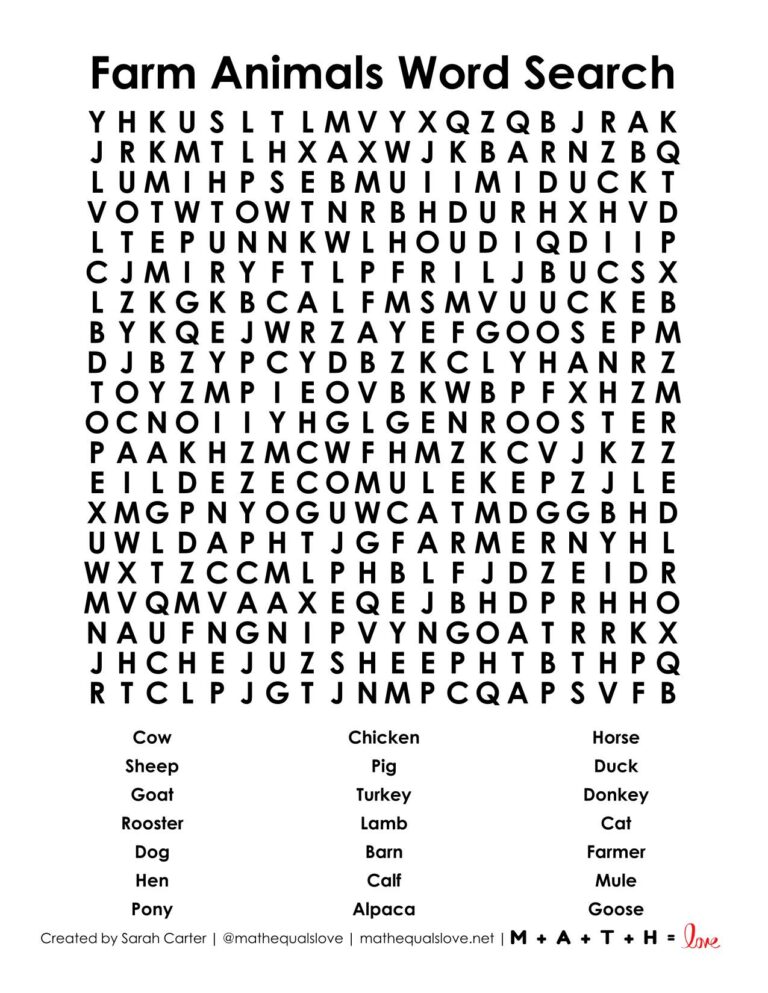 Farm Animals Word Search

Y H K U S L T L M V Y X Q Z Q B J R A K
J R K M T L H X A X W J K B A R N Z B Q
L U M I H P S E B M U I I M I D U C K T
V O T W T O W T N R B H D U R H X H V D
L T E P U N N K W L H O U D I Q D I I P
C J M I R Y F T L P F R I L J B U C S X
L Z K G K B C A L F M S M V U U C K E B
B Y K Q E J W R Z A Y E F G O O S E P M
D J B Z Y P C Y D B Z K C L Y H A N R Z
T O Y Z M P I E O V B K W B P F X H Z M
O C N O I I Y H G L G E N R O O S T E R
P A A K H Z M C W F H M Z K C V J K Z Z
E I L D E Z E C O M U L E K E P Z J L E
X M G P N Y O G U W C A T M D G G B H D
U W L D A P H T J G F A R M E R N Y H L
W X T Z C C M L P H B L F J D Z E I D R
M V Q M V A A X E Q E J B H D P R H H O
N A U F N G N I P V Y N G O A T R R K X
J H C H E J U Z S H E E P H T B T H P Q
R T C L P J G T J N M P C Q A P S V F B

Cow
Sheep
Goat
Rooster
Dog
Hen
Pony

Chicken
Pig
Turkey
Lamb
Barn
Calf
Alpaca

Horse
Duck
Donkey
Cat
Farmer
Mule
Goose

Created by Sarah Carter | @mathequalslove | mathequalslove.net | M + A + T + H = love